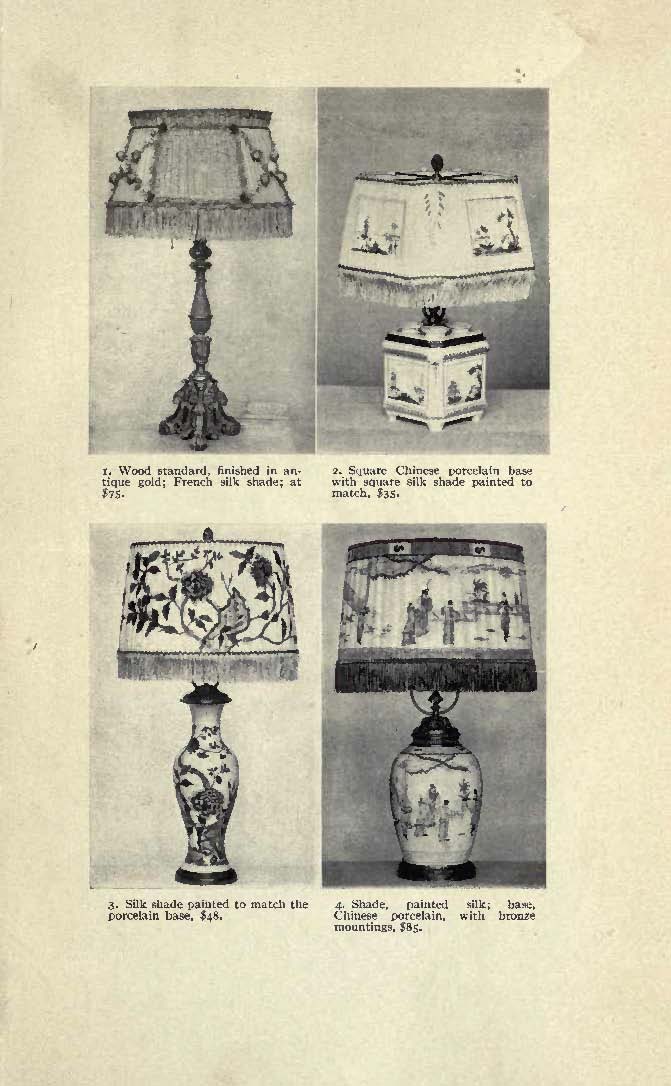 1. Wood standard, finished in antique gold; French silk shade; at $75.

2. Square Chinese porcelain base with square silk shade painted to match, $35.

3. Silk shade painted to match the porcelain base, $48.

4. Shade, painted silk; base, Chinese porcelain, with bronze mountings, $85.